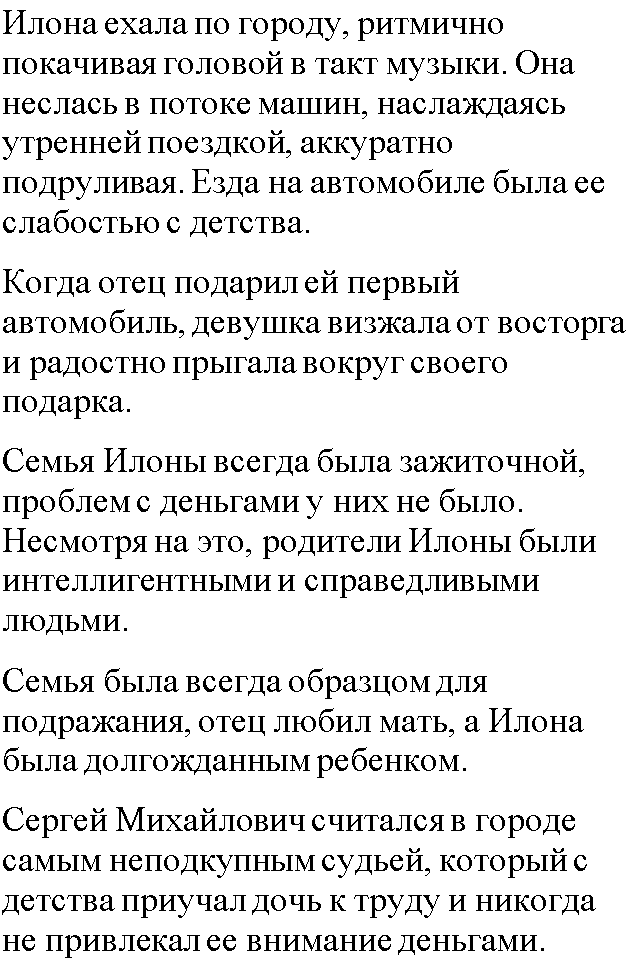 Илона ехала по городу, ритмично покачивая головой в такт музыки. Она неслась в потоке машин, наслаждаясь утренней поездкой, аккуратно подруливая. Езда на автомобиле была ее слабостью с детства.

Когда отец подарил ей первый автомобиль, девушка визжала от восторга и радостно прыгала вокруг своего подарка.

Семья Илоны всегда была зажиточной, проблем с деньгами у них не было. Несмотря на это, родители Илоны были интеллигентными и справедливыми людьми.

Семья была всегда образцом для подражания, отец любил мать, а Илона была долгожданным ребенком.

Сергей Михайлович считался в городе самым неподкупным судьей, который с детства приучал дочь к труду и никогда не привлекал ее внимание деньгами.